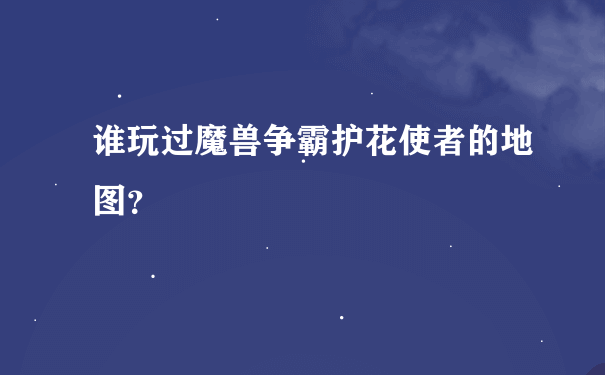 谁玩过魔兽争霸护花使者的地图?